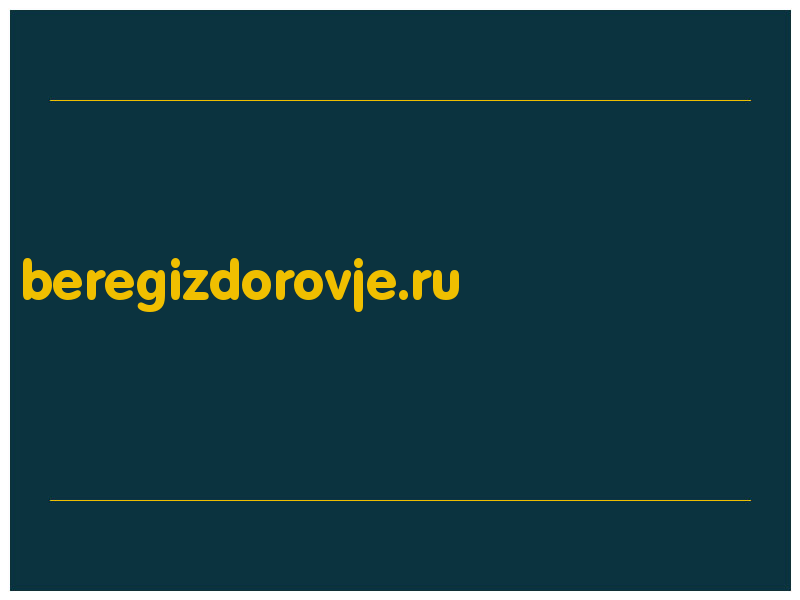 beregizdorovje.ru